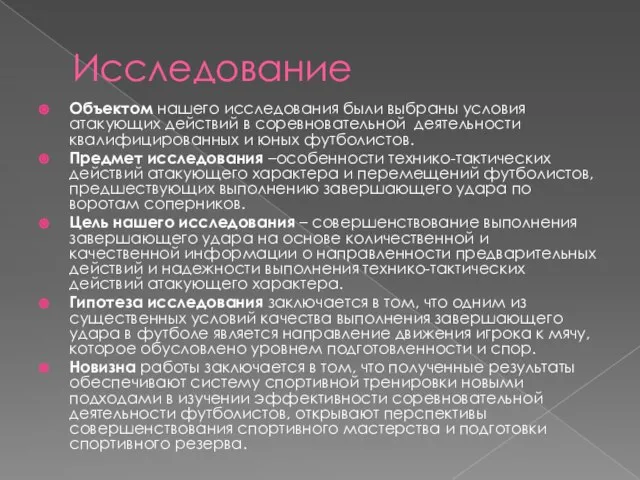 Исследование

Объектом нашего исследования были выбраны условия атакующих действий в соревновательной деятельности квалифицированных и юных футболистов.

Предмет исследования –особенности технико-тактических действий атакующего характера и перемещений футболистов, предшествующих выполнению завершающего удара по воротам соперников.

Цель нашего исследования – совершенствование выполнения завершающего удара на основе количественной и качественной информации о направленности предварительных действий и надежности выполнения технико-тактических действий атакующего характера.

Гипотеза исследования заключается в том, что одним из существенных условий качества выполнения завершающего удара в футболе является направление движения игрока к мячу, которое обусловлено уровнем подготовленности и спор.

Новизна работы заключается в том, что полученные результаты обеспечивают систему спортивной тренировки новыми подходами в изучении эффективности соревновательной деятельности футболистов, открывают перспективы совершенствования спортивного мастерства и подготовки спортивного резерва.